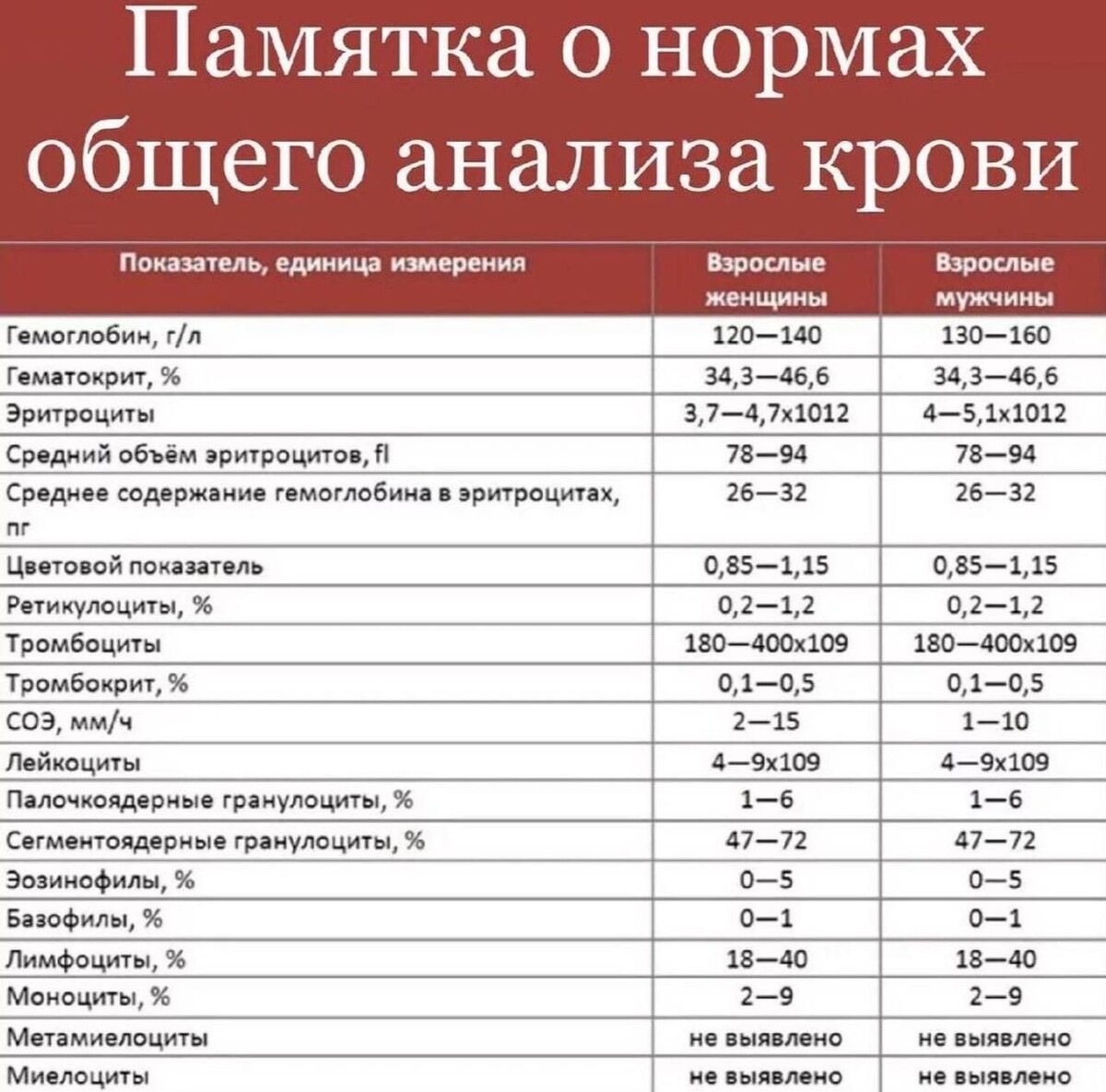 Памятка о нормах общего анализа крови

| Показатель, единица измерения | Взрослые женщины | Взрослые мужчины |
|---|---|---|
| Гемоглобин, г/л | 120—140 | 130—160 |
| Гематокрит, % | 34,3—46,6 | 34,3—46,6 |
| Эритроциты | 3,7—4,7х1012 | 4—5,1х1012 |
| Средний объём эритроцитов, fl | 78—94 | 78—94 |
| Среднее содержание гемоглобина в эритроцитах, пг | 26—32 | 26—32 |
| Цветовой показатель | 0,85—1,15 | 0,85—1,15 |
| Ретикулоциты, % | 0,2—1,2 | 0,2—1,2 |
| Тромбоциты | 180—400х109 | 180—400х109 |
| Тромбокрит, % | 0,1—0,5 | 0,1—0,5 |
| СОЭ, мм/ч | 2—15 | 1—10 |
| Лейкоциты | 4—9х109 | 4—9х109 |
| Палочкоядерные гранулоциты, % | 1—6 | 1—6 |
| Сегментоядерные гранулоциты, % | 47—72 | 47—72 |
| Эозинофилы, % | 0—5 | 0—5 |
| Базофилы, % | 0—1 | 0—1 |
| Лимфоциты, % | 18—40 | 18—40 |
| Моноциты, % | 2—9 | 2—9 |
| Метамиелоциты | не выявлено | не выявлено |
| Миелоциты | не выявлено | не выявлено |